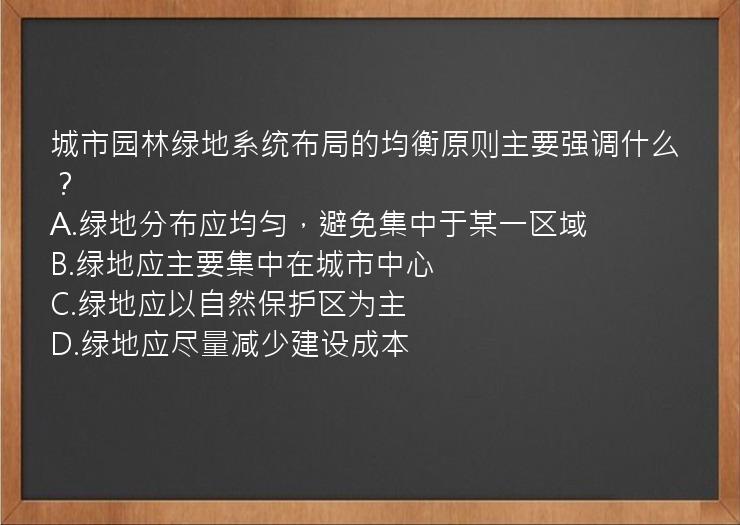 城市园林绿地系统布局的均衡原则主要强调什么？
A.绿地分布应均匀，避免集中于某一区域
B.绿地应主要集中在城市中心
C.绿地应以自然保护区为主
D.绿地应尽量减少建设成本